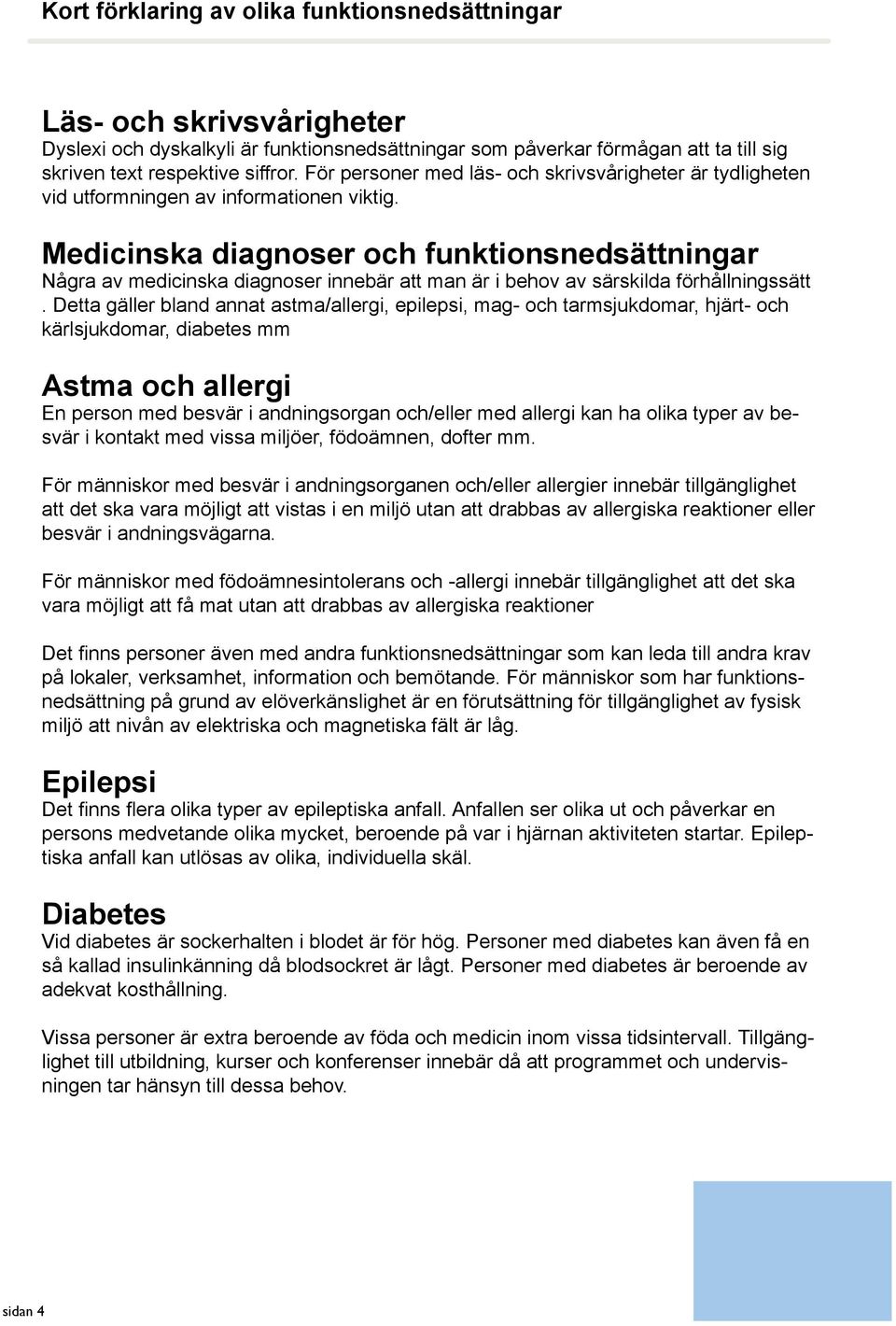 Kort förklaring av olika funktionsnedsättningar

Läs- och skrivsvårigheter
Dyslexi och dyskalkyli är funktionsnedsättningar som påverkar förmågan att ta till sig skriven text respektive siffror. För personer med läs- och skrivsvårigheter är tydligheten vid utformningen av informationen viktig.

Medicinska diagnoser och funktionsnedsättningar
Några av medicinska diagnoser innebär att man är i behov av särskilda förhållningssätt . Detta gäller bland annat astma/allergi, epilepsi, mag- och tarmsjukdomar, hjärt- och kärlsjukdomar, diabetes mm

Astma och allergi
En person med besvär i andningsorgan och/eller med allergi kan ha olika typer av besvär i kontakt med vissa miljöer, födoämnen, dofter mm.

För människor med besvär i andningsorganen och/eller allergier innebär tillgänglighet att det ska vara möjligt att vistas i en miljö utan att drabbas av allergiska reaktioner eller besvär i andningsvägarna.

För människor med födoämnesintolerans och -allergi innebär tillgänglighet att det ska vara möjligt att få mat utan att drabbas av allergiska reaktioner

Det finns personer även med andra funktionsnedsättningar som kan leda till andra krav på lokaler, verksamhet, information och bemötande. För människor som har funktionsnedsättning på grund av elöverkänslighet är en förutsättning för tillgänglighet av fysisk miljö att nivån av elektriska och magnetiska fält är låg.

Epilepsi
Det finns flera olika typer av epileptiska anfall. Anfallen ser olika ut och påverkar en persons medvetande olika mycket, beroende på var i hjärnan aktiviteten startar. Epileptiska anfall kan utlösas av olika, individuella skäl.

Diabetes
Vid diabetes är sockerhalten i blodet är för hög. Personer med diabetes kan även få en så kallad insulinkänning då blodsockret är lågt. Personer med diabetes är beroende av adekvat kosthållning.

Vissa personer är extra beroende av föda och medicin inom vissa tidsintervall. Tillgänglighet till utbildning, kurser och konferenser innebär då att programmet och undervisningen tar hänsyn till dessa behov.

sidan 4